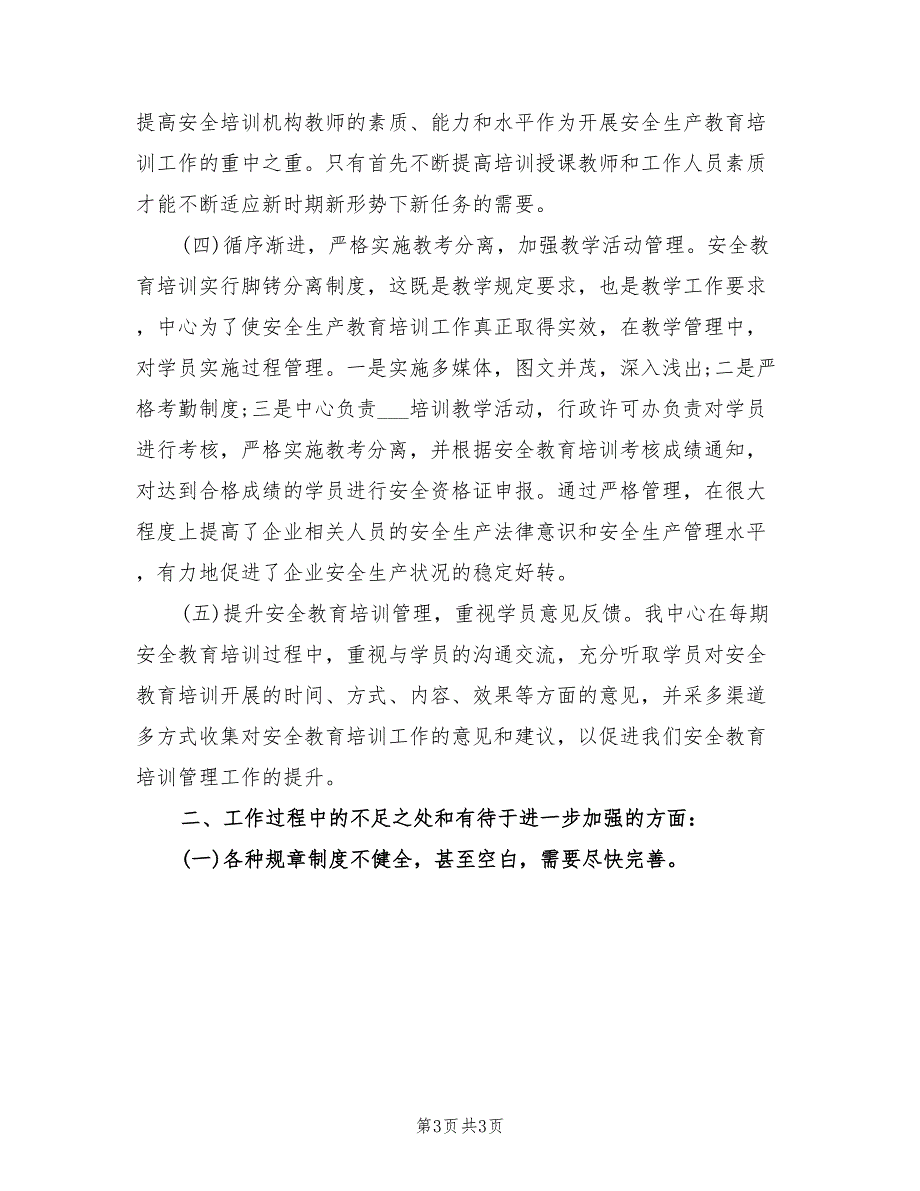 提高安全培训机构教师的素质、能力和水平作为开展安全生产教育培训工作的重中之重。只有首先不断提高培训授课教师和工作人员素质才能不断适应新时期新形势下新任务的需要。

(四)循序渐进，严格实施教考分离，加强教学活动管理。安全教育培训实行脚铐分离制度，这既是教学规定要求，也是教学工作要求，中心为了使安全生产教育培训工作真正取得实效，在教学管理中，对学员实施过程管理。一是实施多媒体，图文并茂，深入浅出;二是严格考勤制度;三是中心负责___培训教学活动，行政许可办负责对学员进行考核，严格实施教考分离，并根据安全教育培训考核成绩通知，对达到合格成绩的学员进行安全资格证申报。通过严格管理，在很大程度上提高了企业相关人员的安全生产法律意识和安全生产管理水平，有力地促进了企业安全生产状况的稳定好转。

(五)提升安全教育培训管理，重视学员意见反馈。我中心在每期安全教育培训过程中，重视与学员的沟通交流，充分听取学员对安全教育培训开展的时间、方式、内容、效果等方面的意见，并采多渠道多方式收集对安全教育培训工作的意见和建议，以促进我们安全教育培训管理工作的提升。

二、工作过程中的不足之处和有待于进一步加强的方面:

(一)各种规章制度不健全，甚至空白，需要尽快完善。

第3页 共3页